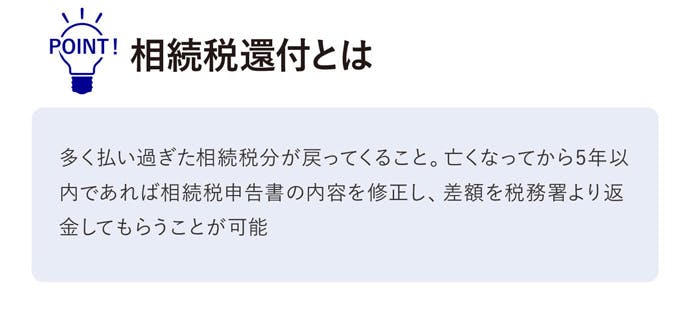 POINT!

相続税還付とは

多く払い過ぎた相続税分が戻ってくること。亡くなってから5年以内であれば相続税申告書の内容を修正し、差額を税務署より返金してもらうことが可能